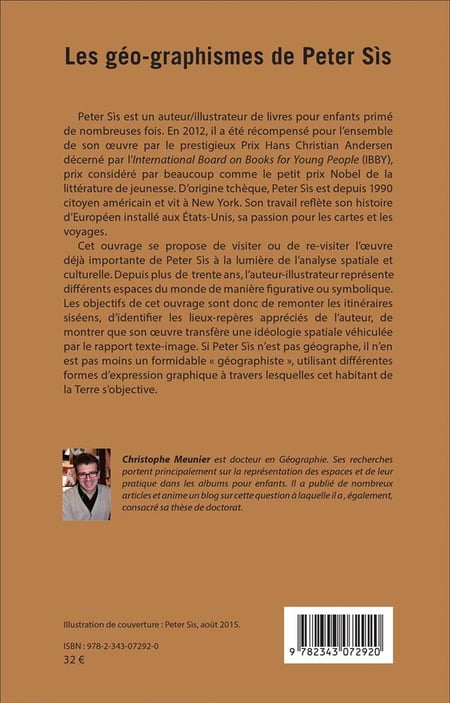 Les géo-graphismes de Peter Sìs

Peter Sìs est un auteur/illustrateur de livres pour enfants primé de nombreuses fois. En 2012, il a été récompensé pour l'ensemble de son œuvre par le prestigieux Prix Hans Christian Andersen décerné par l'International Board on Books for Young People (IBBY), prix considéré par beaucoup comme le petit prix Nobel de la littérature de jeunesse. D'origine tchèque, Peter Sìs est depuis 1990 citoyen américain et vit à New York. Son travail reflète son histoire d'Européen installé aux États-Unis, sa passion pour les cartes et les voyages.

Cet ouvrage se propose de visiter ou de re-visiter l'œuvre déjà importante de Peter Sìs à la lumière de l'analyse spatiale et culturelle. Depuis plus de trente ans, l'auteur-illustrateur représente différents espaces du monde de manière figurative ou symbolique. Les objectifs de cet ouvrage sont donc de remonter les itinéraires siséens, d'identifier les lieux-repères appréciés de l'auteur, de montrer que son œuvre transfère une idéologie spatiale véhiculée par le rapport texte-image. Si Peter Sìs n'est pas géographe, il n'en est pas moins un formidable « géographiste », utilisant différentes formes d'expression graphique à travers lesquelles cet habitant de la Terre s'objective.

Christophe Meunier est docteur en Géographie. Ses recherches portent principalement sur la représentation des espaces et de leur pratique dans les albums pour enfants. Il a publié de nombreux articles et anime un blog sur cette question à laquelle il a, également, consacré sa thèse de doctorat.

Illustration de couverture : Peter Sìs, août 2015.

ISBN : 978-2-343-07292-0
32 €

9 782343 072920